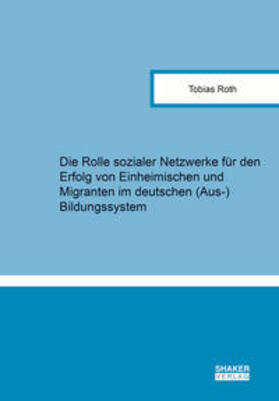 Tobias Roth

Die Rolle sozialer Netzwerke für den Erfolg von Einheimischen und Migranten im deutschen (Aus-) Bildungssystem

SHAKER VERLAG